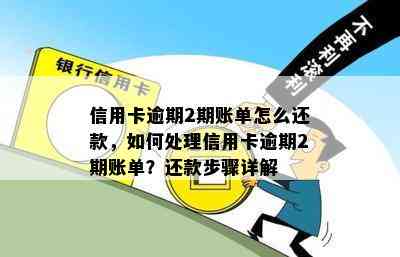 银行信用卡

不再利滚利

信用卡逾期2期账单怎么还款，如何处理信用卡逾期2期账单？还款步骤详解